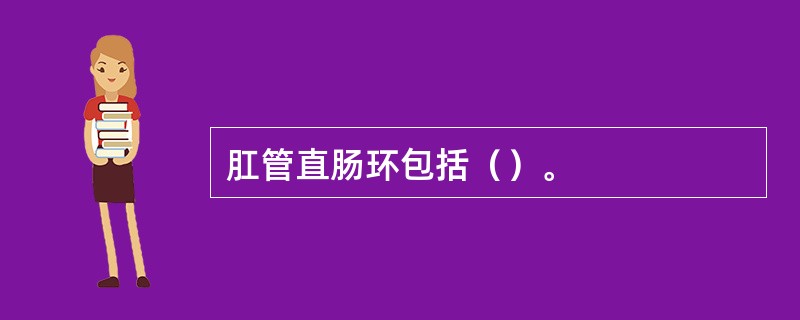 肛管直肠环包括（）。